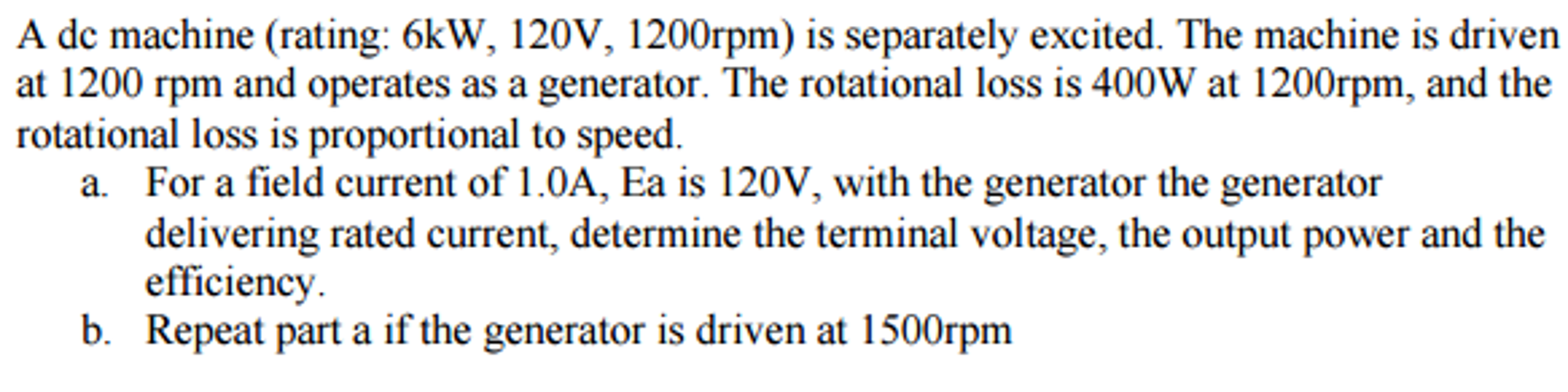 A dc machine (rating: 6kW, 120V, 1200rpm) is separately excited. The machine is driven at 1200 rpm and operates as a generator. The rotational loss is 400W at 1200rpm, and the rotational loss is proportional to speed.

a. For a field current of 1.0A, Ea is 120V, with the generator the generator delivering rated current, determine the terminal voltage, the output power and the efficiency.

b. Repeat part a if the generator is driven at 1500rpm